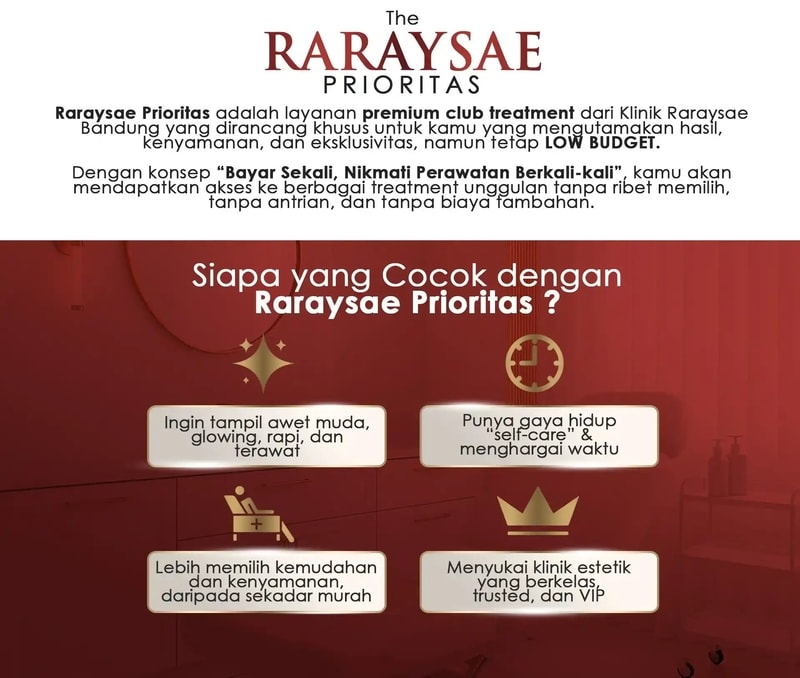 The
RARAYSAE
PRIORITAS

Raraysae Prioritas adalah layanan premium club treatment dari Klinik Raraysae Bandung yang dirancang khusus untuk kamu yang mengutamakan hasil, kenyamanan, dan eksklusivitas, namun tetap LOW BUDGET.

Dengan konsep "Bayar Sekali, Nikmati Perawatan Berkali-kali", kamu akan mendapatkan akses ke berbagai treatment unggulan tanpa ribet memilih, tanpa antrian, dan tanpa biaya tambahan.

Siapa yang Cocok dengan Raraysae Prioritas ?

Ingin tampil awet muda, glowing, rapi, dan terawat

Punya gaya hidup "self-care" & menghargai waktu

Lebih memilih kemudahan dan kenyamanan, daripada sekadar murah

Menyukai klinik estetik yang berkelas, trusted, dan VIP